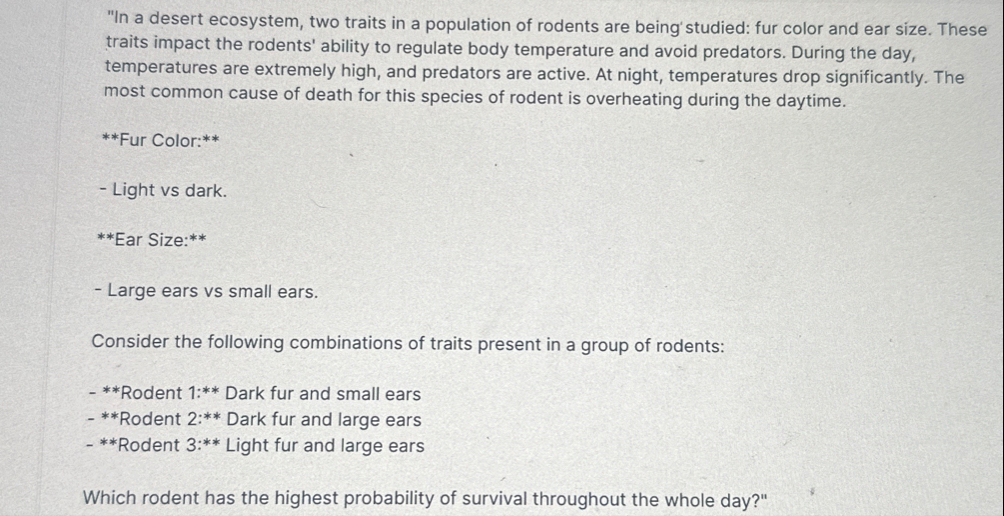 "In a desert ecosystem, two traits in a population of rodents are being studied: fur color and ear size. These traits impact the rodents' ability to regulate body temperature and avoid predators. During the day, temperatures are extremely high, and predators are active. At night, temperatures drop significantly. The most common cause of death for this species of rodent is overheating during the daytime.

**Fur Color:**

- Light vs dark.

**Ear Size:**

- Large ears vs small ears.

Consider the following combinations of traits present in a group of rodents:

- **Rodent 1:** Dark fur and small ears
- **Rodent 2:** Dark fur and large ears
- **Rodent 3:** Light fur and large ears

Which rodent has the highest probability of survival throughout the whole day?"